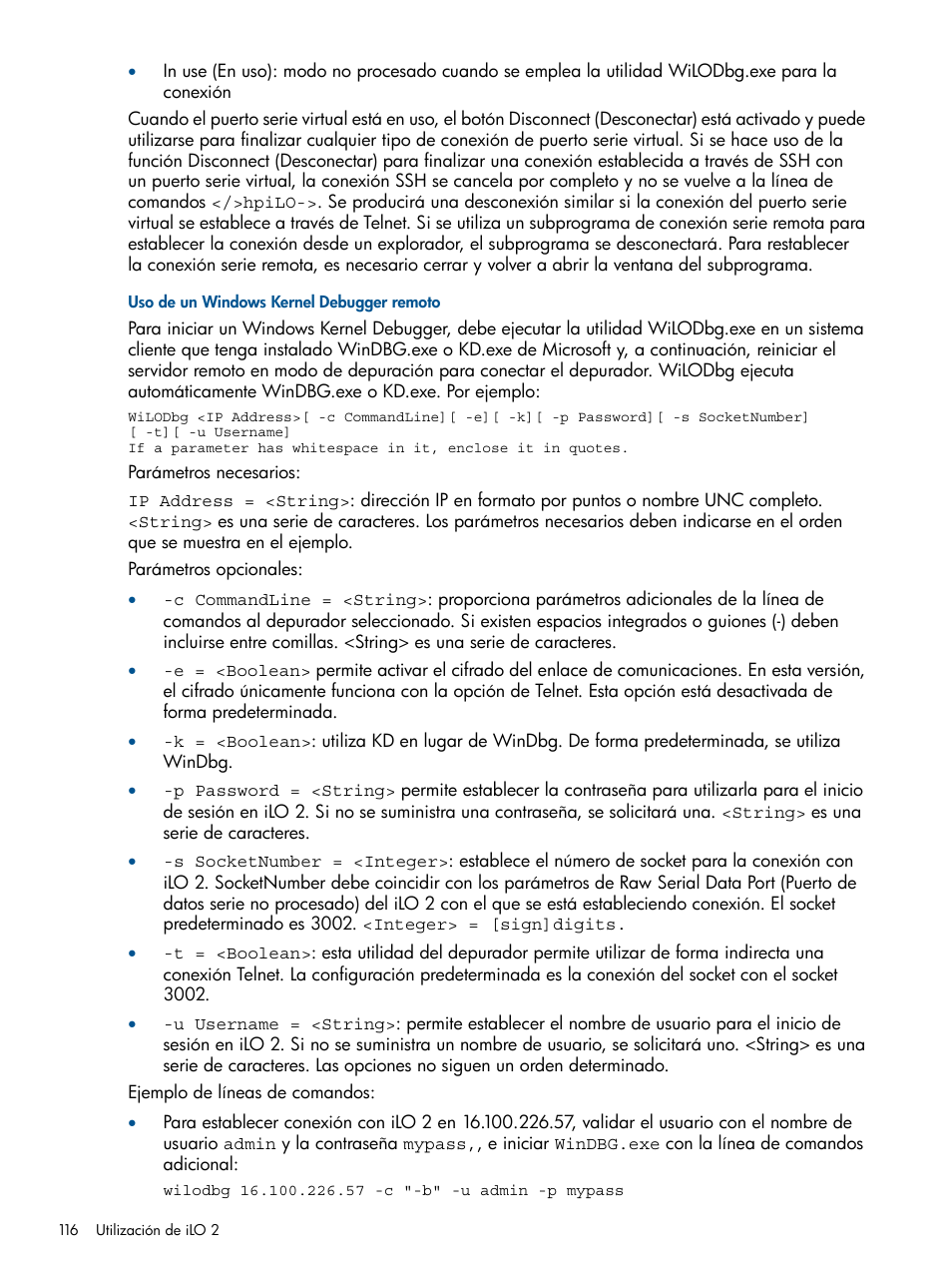 • In use (En uso): modo no procesado cuando se emplea la utilidad WiLODbg.exe para la conexión

Cuando el puerto serie virtual está en uso, el botón Disconnect (Desconectar) está activado y puede utilizarse para finalizar cualquier tipo de conexión de puerto serie virtual. Si se hace uso de la función Disconnect (Desconectar) para finalizar una conexión establecida a través de SSH con un puerto serie virtual, la conexión SSH se cancela por completo y no se vuelve a la línea de comandos </>hpiLO->. Se producirá una desconexión similar si la conexión del puerto serie virtual se establece a través de Telnet. Si se utiliza un subprograma de conexión serie remota para establecer la conexión desde un explorador, el subprograma se desconectará. Para restablecer la conexión serie remota, es necesario cerrar y volver a abrir la ventana del subprograma.

Uso de un Windows Kernel Debugger remoto

Para iniciar un Windows Kernel Debugger, debe ejecutar la utilidad WiLODbg.exe en un sistema cliente que tenga instalado WinDBG.exe o KD.exe de Microsoft y, a continuación, reiniciar el servidor remoto en modo de depuración para conectar el depurador. WiLODbg ejecuta automáticamente WinDBG.exe o KD.exe. Por ejemplo:

WiLODbg <IP Address>[ -c CommandLine][ -e][ -k][ -p Password][ -s SocketNumber]
[ -t][ -u Username]
If a parameter has whitespace in it, enclose it in quotes.

Parámetros necesarios:

IP Address = <String>: dirección IP en formato por puntos o nombre UNC completo. <String> es una serie de caracteres. Los parámetros necesarios deben indicarse en el orden que se muestra en el ejemplo.

Parámetros opcionales:

• -c CommandLine = <String>: proporciona parámetros adicionales de la línea de comandos al depurador seleccionado. Si existen espacios integrados o guiones (-) deben incluirse entre comillas. <String> es una serie de caracteres.

• -e = <Boolean> permite activar el cifrado del enlace de comunicaciones. En esta versión, el cifrado únicamente funciona con la opción de Telnet. Esta opción está desactivada de forma predeterminada.

• -k = <Boolean>: utiliza KD en lugar de WinDbg. De forma predeterminada, se utiliza WinDbg.

• -p Password = <String> permite establecer la contraseña para utilizarla para el inicio de sesión en iLO 2. Si no se suministra una contraseña, se solicitará una. <String> es una serie de caracteres.

• -s SocketNumber = <Integer>: establece el número de socket para la conexión con iLO 2. SocketNumber debe coincidir con los parámetros de Raw Serial Data Port (Puerto de datos serie no procesado) del iLO 2 con el que se está estableciendo conexión. El socket predeterminado es 3002. <Integer> = [sign]digits.

• -t = <Boolean>: esta utilidad del depurador permite utilizar de forma indirecta una conexión Telnet. La configuración predeterminada es la conexión del socket con el socket 3002.

• -u Username = <String>: permite establecer el nombre de usuario para el inicio de sesión en iLO 2. Si no se suministra un nombre de usuario, se solicitará uno. <String> es una serie de caracteres. Las opciones no siguen un orden determinado.

Ejemplo de líneas de comandos:

• Para establecer conexión con iLO 2 en 16.100.226.57, validar el usuario con el nombre de usuario admin y la contraseña mypass,, e iniciar WinDBG.exe con la línea de comandos adicional:

wilodbg 16.100.226.57 -c "-b" -u admin -p mypass

116 Utilización de iLO 2